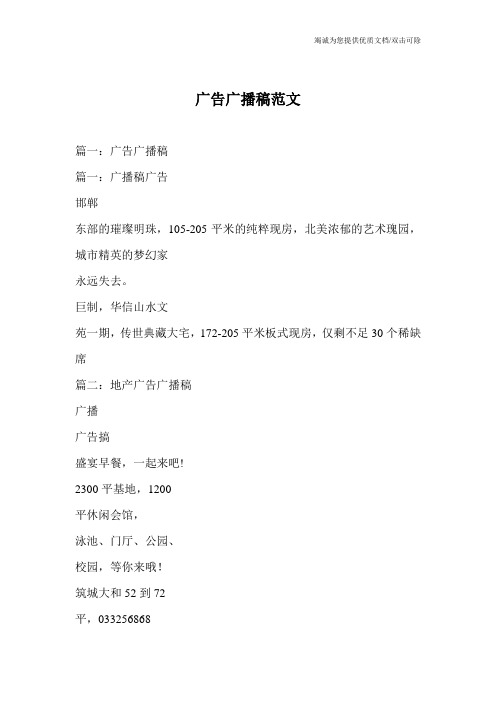 竭诚为您提供优质文档/双击可除

广告广播稿范文

篇一：广告广播稿

篇一：广播稿广告

邯郸

东部的璀璨明珠，105-205 平米的纯粹现房，北美浓郁的艺术瑰园，城市精英的梦幻家

永远失去。

巨制，华信山水文

苑一期，传世典藏大宅，172-205 平米板式现房，仅剩不足 30 个稀缺席

篇二：地产广告广播稿

广播

广告搞

盛宴早餐，一起来吧!

2300 平基地，1200

平休闲会馆，

泳池、门厅、公园、

校园，等你来哦！

筑城大和 52 到 72

平，033256868